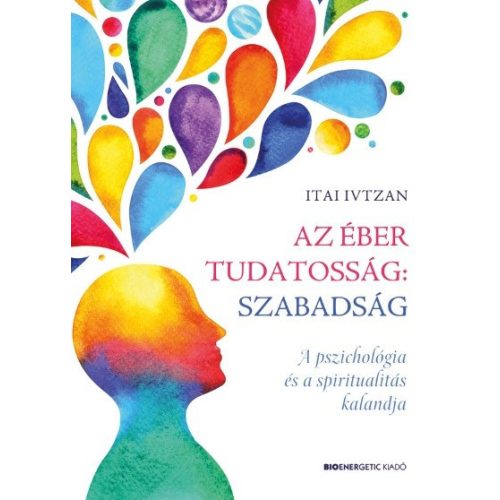 ITAI IVTZAN

AZ ÉBER TUDATOSSÁG: SZABADSÁG

A pszichológia és a spiritualitás kalandja

BIOENERGETIC KIADÓ